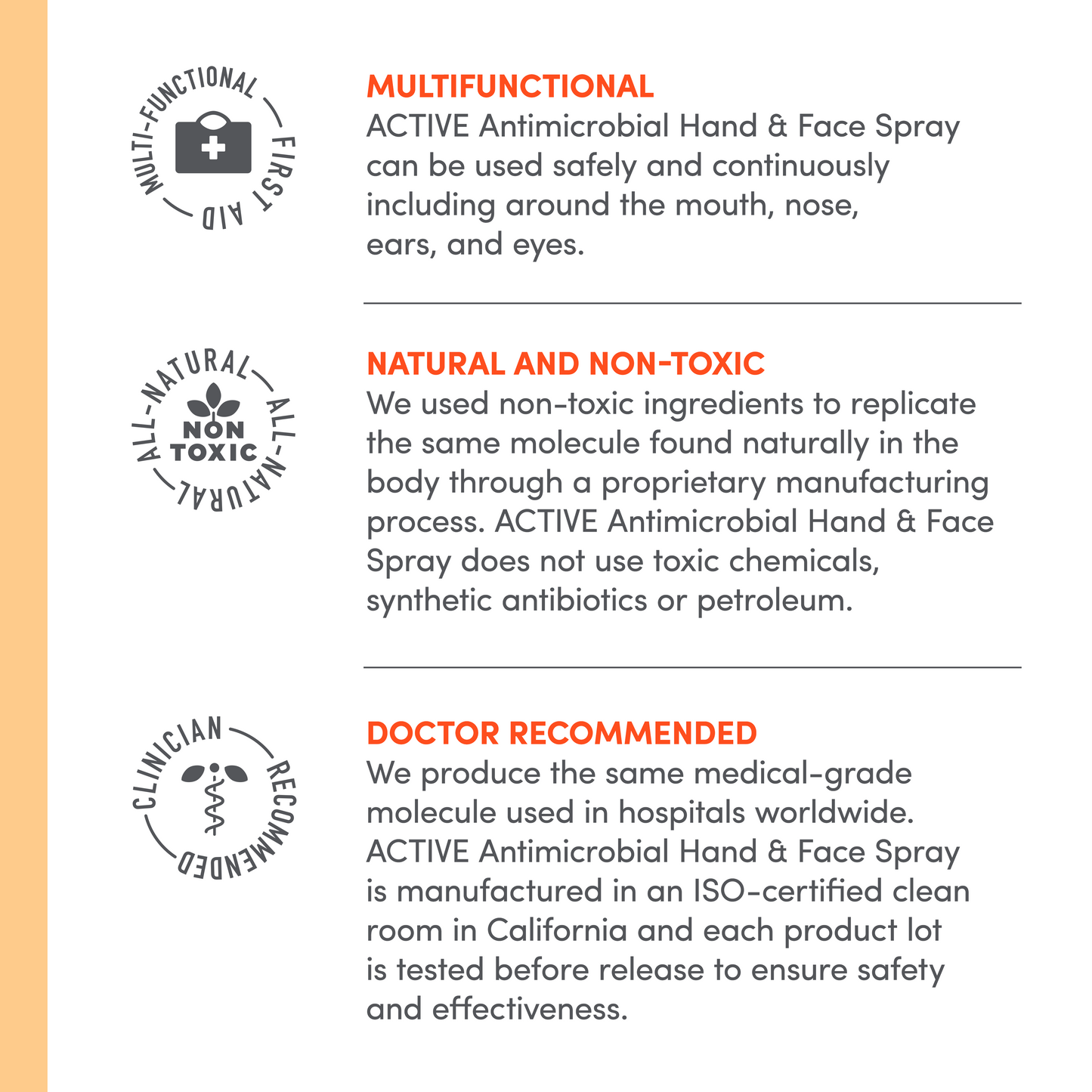 MULTI-FUNCTIONAL FIRST AID

MULTIFUNCTIONAL
ACTIVE Antimicrobial Hand & Face Spray can be used safely and continuously including around the mouth, nose, ears, and eyes.

ALL-NATURAL ALL-NATURAL NON TOXIC

NATURAL AND NON-TOXIC
We used non-toxic ingredients to replicate the same molecule found naturally in the body through a proprietary manufacturing process. ACTIVE Antimicrobial Hand & Face Spray does not use toxic chemicals, synthetic antibiotics or petroleum.

CLINICIAN RECOMMENDED

DOCTOR RECOMMENDED
We produce the same medical-grade molecule used in hospitals worldwide. ACTIVE Antimicrobial Hand & Face Spray is manufactured in an ISO-certified clean room in California and each product lot is tested before release to ensure safety and effectiveness.